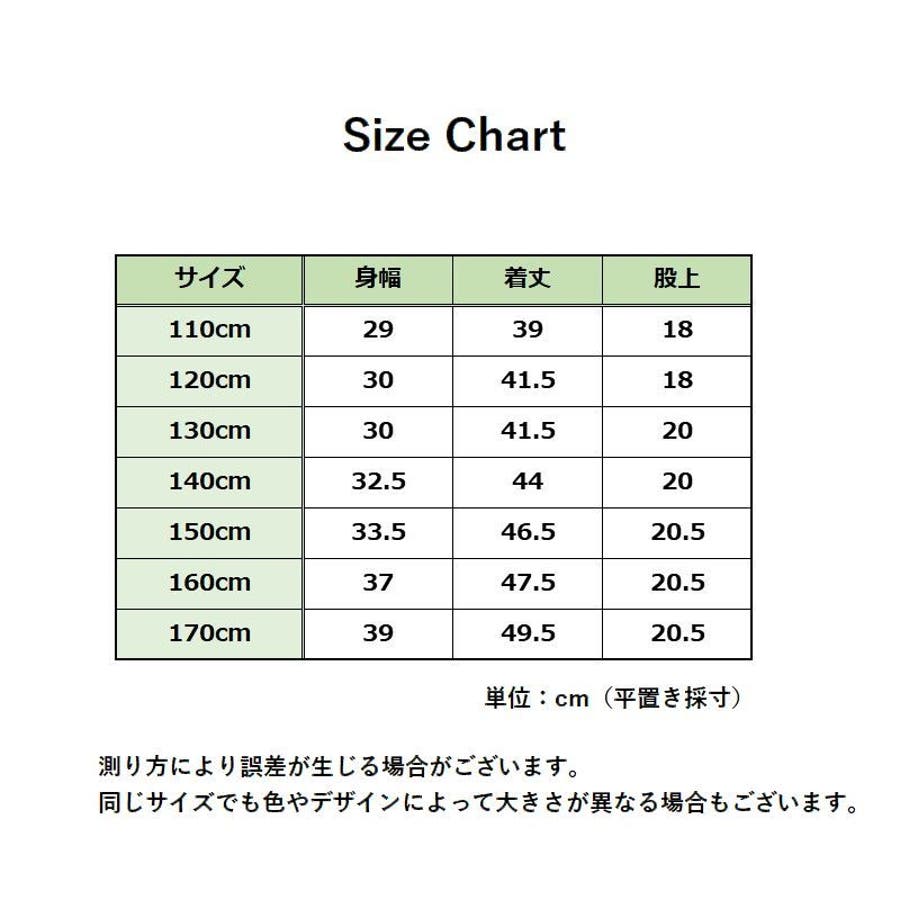 Size Chart

| サイズ | 身幅 | 着丈 | 股上 |
|---|---|---|---|
| 110cm | 29 | 39 | 18 |
| 120cm | 30 | 41.5 | 18 |
| 130cm | 30 | 41.5 | 20 |
| 140cm | 32.5 | 44 | 20 |
| 150cm | 33.5 | 46.5 | 20.5 |
| 160cm | 37 | 47.5 | 20.5 |
| 170cm | 39 | 49.5 | 20.5 |

単位：cm（平置き採寸）

測り方により誤差が生じる場合がございます。
同じサイズでも色やデザインによって大きさが異なる場合もございます。